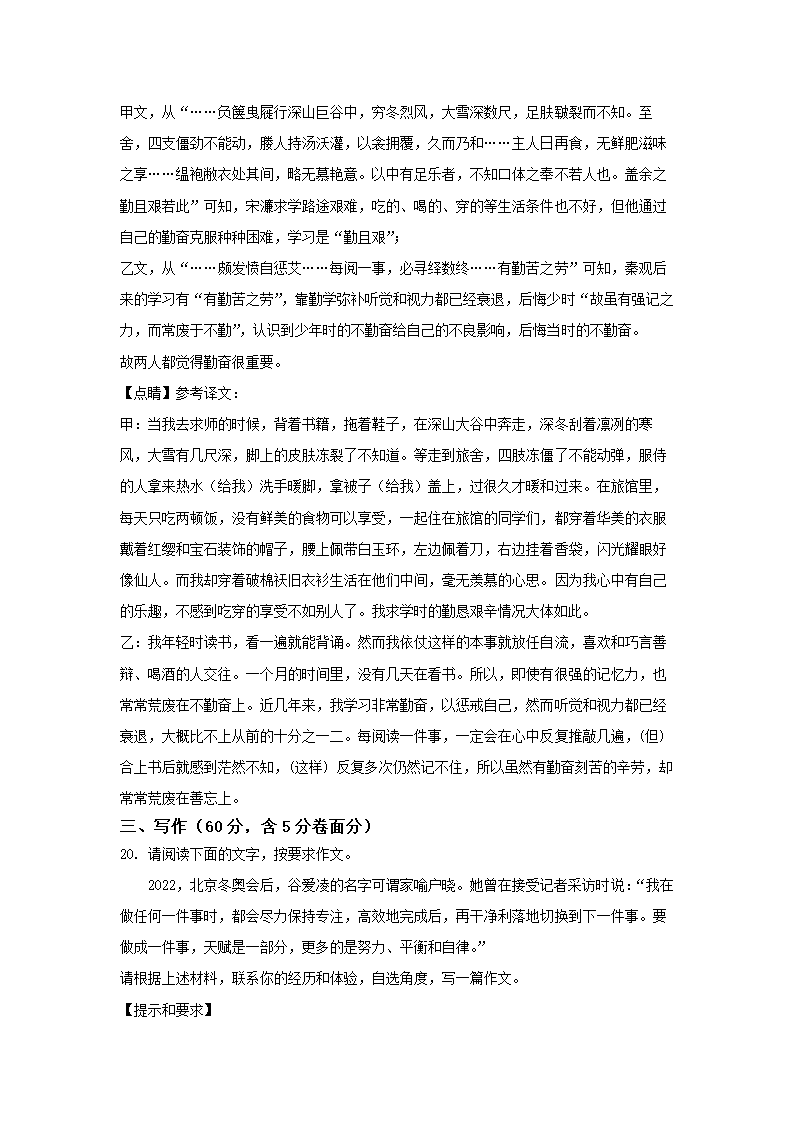 甲文，从“……负箧曳屣行深山巨谷中，穷冬烈风，大雪深数尺，足肤皲裂而不知。至舍，四支僵劲不能动，媵人持汤沃灌，以衾拥覆，久而乃和……主人日再食，无鲜肥滋味之享……缊袍敝衣处其间，略无慕艳意。以中有足乐者，不知口体之奉不若人也。盖余之勤且艰若此”可知，宋濂求学路途艰难，吃的、喝的、穿的等生活条件也不好，但他通过自己的勤奋克服种种困难，学习是“勤且艰”；

乙文，从“……颇发愤自惩艾……每阅一事，必寻绎数终……有勤苦之劳”可知，秦观后来的学习有“有勤苦之劳”，靠勤学弥补听觉和视力都已经衰退，后悔少时“故虽有强记之力，而常废于不勤”，认识到少年时的不勤奋给自己的不良影响，后悔当时的不勤奋。

故两人都觉得勤奋很重要。

【点睛】参考译文：

甲：当我去求师的时候，背着书籍，拖着鞋子，在深山大谷中奔走，深冬刮着凛冽的寒风，大雪有几尺深，脚上的皮肤冻裂了不知道。等走到旅舍，四肢冻僵了不能动弹，服侍的人拿来热水（给我）洗手暖脚，拿被子（给我）盖上，过很久才暖和过来。在旅馆里，每天只吃两顿饭，没有鲜美的食物可以享受，一起住在旅馆的同学们，都穿着华美的衣服戴着红缨和宝石装饰的帽子，腰上佩带白玉环，左边佩着刀，右边挂着香袋，闪光耀眼好像仙人。而我却穿着破棉袄旧衣衫生活在他们中间，毫无羡慕的心思。因为我心中有自己的乐趣，不感到吃穿的享受不如别人了。我求学时的勤恳艰辛情况大体如此。

乙：我年轻时读书，看一遍就能背诵。然而我依仗这样的本事就放任自流，喜欢和巧言善辩、喝酒的人交往。一个月的时间里，没有几天在看书。所以，即使有很强的记忆力，也常常荒废在不勤奋上。近几年来，我学习非常勤奋，以惩戒自己，然而听觉和视力都已经衰退，大概比不上从前的十分之一二。每阅读一件事，一定会在心中反复推敲几遍，(但)合上书后就感到茫然不知，(这样）反复多次仍然记不住，所以虽然有勤奋刻苦的辛劳，却常常荒废在善忘上。

三、写作（60分，含5分卷面分）

20. 请阅读下面的文字，按要求作文。

2022，北京冬奥会后，谷爱凌的名字可谓家喻户晓。她曾在接受记者采访时说：“我在做任何一件事时，都会尽力保持专注，高效地完成后，再干净利落地切换到下一件事。要做成一件事，天赋是一部分，更多的是努力、平衡和自律。”

请根据上述材料，联系你的经历和体验，自选角度，写一篇作文。

【提示和要求】